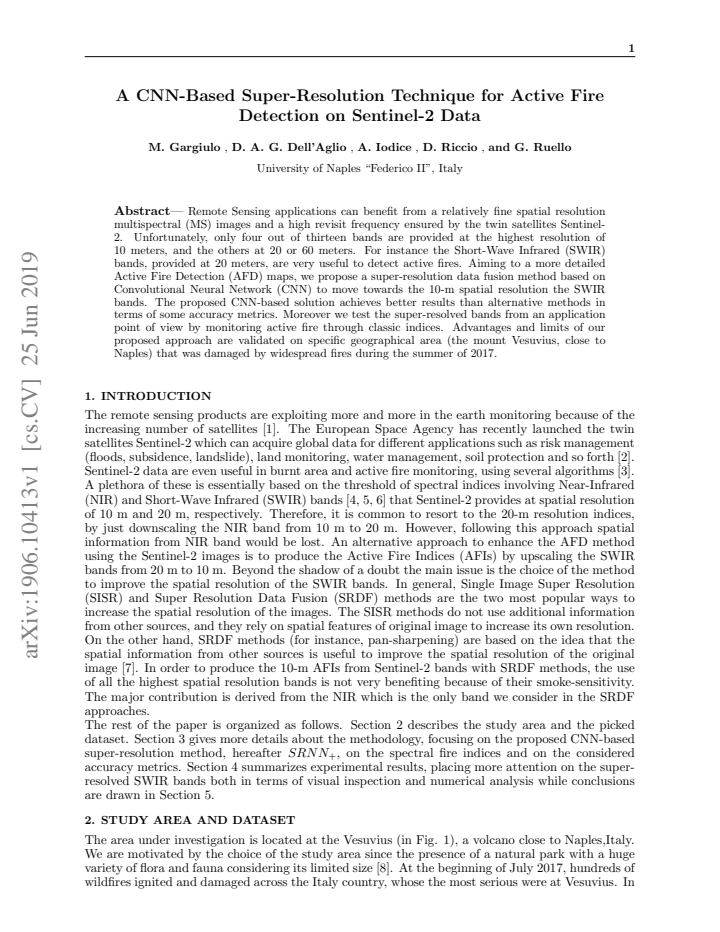 1

A CNN-Based Super-Resolution Technique for Active Fire Detection on Sentinel-2 Data

M. Gargiulo , D. A. G. Dell'Aglio , A. Iodice , D. Riccio , and G. Ruello

University of Naples "Federico II", Italy

Abstract— Remote Sensing applications can benefit from a relatively fine spatial resolution multispectral (MS) images and a high revisit frequency ensured by the twin satellites Sentinel-2. Unfortunately, only four out of thirteen bands are provided at the highest resolution of 10 meters, and the others at 20 or 60 meters. For instance the Short-Wave Infrared (SWIR) bands, provided at 20 meters, are very useful to detect active fires. Aiming to a more detailed Active Fire Detection (AFD) maps, we propose a super-resolution data fusion method based on Convolutional Neural Network (CNN) to move towards the 10-m spatial resolution the SWIR bands. The proposed CNN-based solution achieves better results than alternative methods in terms of some accuracy metrics. Moreover we test the super-resolved bands from an application point of view by monitoring active fire through classic indices. Advantages and limits of our proposed approach are validated on specific geographical area (the mount Vesuvius, close to Naples) that was damaged by widespread fires during the summer of 2017.

1. INTRODUCTION

The remote sensing products are exploiting more and more in the earth monitoring because of the increasing number of satellites [1]. The European Space Agency has recently launched the twin satellites Sentinel-2 which can acquire global data for different applications such as risk management (floods, subsidence, landslide), land monitoring, water management, soil protection and so forth [2]. Sentinel-2 data are even useful in burnt area and active fire monitoring, using several algorithms [3]. A plethora of these is essentially based on the threshold of spectral indices involving Near-Infrared (NIR) and Short-Wave Infrared (SWIR) bands [4, 5, 6] that Sentinel-2 provides at spatial resolution of 10 m and 20 m, respectively. Therefore, it is common to resort to the 20-m resolution indices, by just downscaling the NIR band from 10 m to 20 m. However, following this approach spatial information from NIR band would be lost. An alternative approach to enhance the AFD method using the Sentinel-2 images is to produce the Active Fire Indices (AFIs) by upscaling the SWIR bands from 20 m to 10 m. Beyond the shadow of a doubt the main issue is the choice of the method to improve the spatial resolution of the SWIR bands. In general, Single Image Super Resolution (SISR) and Super Resolution Data Fusion (SRDF) methods are the two most popular ways to increase the spatial resolution of the images. The SISR methods do not use additional information from other sources, and they rely on spatial features of original image to increase its own resolution. On the other hand, SRDF methods (for instance, pan-sharpening) are based on the idea that the spatial information from other sources is useful to improve the spatial resolution of the original image [7]. In order to produce the 10-m AFIs from Sentinel-2 bands with SRDF methods, the use of all the highest spatial resolution bands is not very benefiting because of their smoke-sensitivity. The major contribution is derived from the NIR which is the only band we consider in the SRDF approaches.
The rest of the paper is organized as follows. Section 2 describes the study area and the picked dataset. Section 3 gives more details about the methodology, focusing on the proposed CNN-based super-resolution method, hereafter $SRNN_+$, on the spectral fire indices and on the considered accuracy metrics. Section 4 summarizes experimental results, placing more attention on the super-resolved SWIR bands both in terms of visual inspection and numerical analysis while conclusions are drawn in Section 5.

2. STUDY AREA AND DATASET

The area under investigation is located at the Vesuvius (in Fig. 1), a volcano close to Naples,Italy. We are motivated by the choice of the study area since the presence of a natural park with a huge variety of flora and fauna considering its limited size [8]. At the beginning of July 2017, hundreds of wildfires ignited and damaged across the Italy country, whose the most serious were at Vesuvius. In

arXiv:1906.10413v1 [cs.CV] 25 Jun 2019